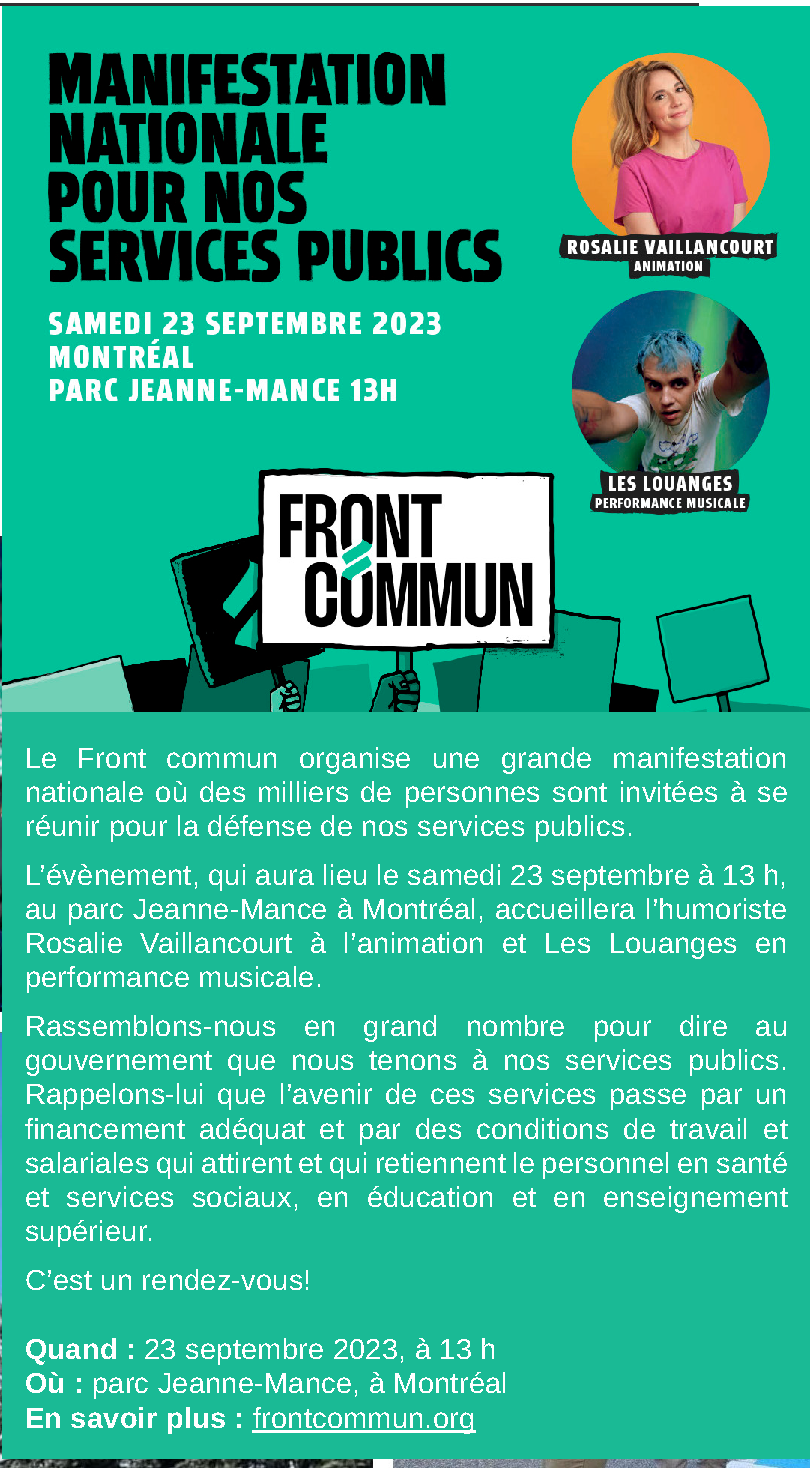 MANIFESTATION NATIONALE POUR NOS SERVICES PUBLICS

SAMEDI 23 SEPTEMBRE 2023
MONTRÉAL
PARC JEANNE-MANCE 13H

ROSALIE VAILLANCOURT
ANIMATION

LES LOUANGES
PERFORMANCE MUSICALE

FRONT COMMUN

Le Front commun organise une grande manifestation nationale où des milliers de personnes sont invitées à se réunir pour la défense de nos services publics.

L'évènement, qui aura lieu le samedi 23 septembre à 13 h, au parc Jeanne-Mance à Montréal, accueillera l'humoriste Rosalie Vaillancourt à l'animation et Les Louanges en performance musicale.

Rassemblons-nous en grand nombre pour dire au gouvernement que nous tenons à nos services publics. Rappelons-lui que l'avenir de ces services passe par un financement adéquat et par des conditions de travail et salariales qui attirent et qui retiennent le personnel en santé et services sociaux, en éducation et en enseignement supérieur.

C'est un rendez-vous!

Quand : 23 septembre 2023, à 13 h
Où : parc Jeanne-Mance, à Montréal
En savoir plus : frontcommun.org